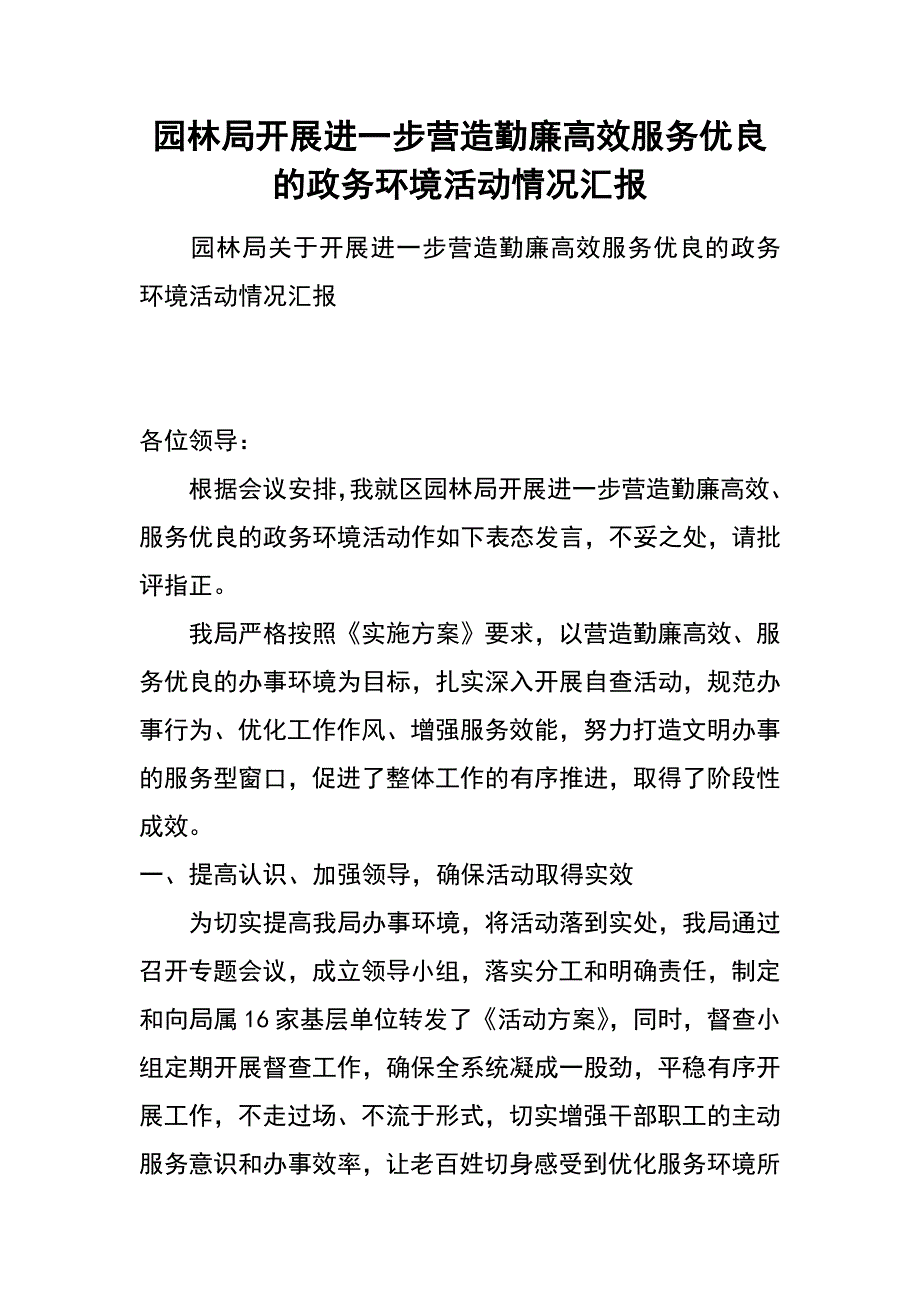 园林局开展进一步营造勤廉高效服务优良的政务环境活动情况汇报

园林局关于开展进一步营造勤廉高效服务优良的政务环境活动情况汇报

各位领导：

根据会议安排，我就区园林局开展进一步营造勤廉高效、服务优良的政务环境活动作如下表态发言，不妥之处，请批评指正。

我局严格按照《实施方案》要求，以营造勤廉高效、服务优良的办事环境为目标，扎实深入开展自查活动，规范办事行为、优化工作作风、增强服务效能，努力打造文明办事的服务型窗口，促进了整体工作的有序推进，取得了阶段性成效。

一、提高认识、加强领导，确保活动取得实效

为切实提高我局办事环境，将活动落到实处，我局通过召开专题会议，成立领导小组，落实分工和明确责任，制定和向局属16家基层单位转发了《活动方案》，同时，督查小组定期开展督查工作，确保全系统凝成一股劲，平稳有序开展工作，不走过场、不流于形式，切实增强干部职工的主动服务意识和办事效率，让老百姓切身感受到优化服务环境所